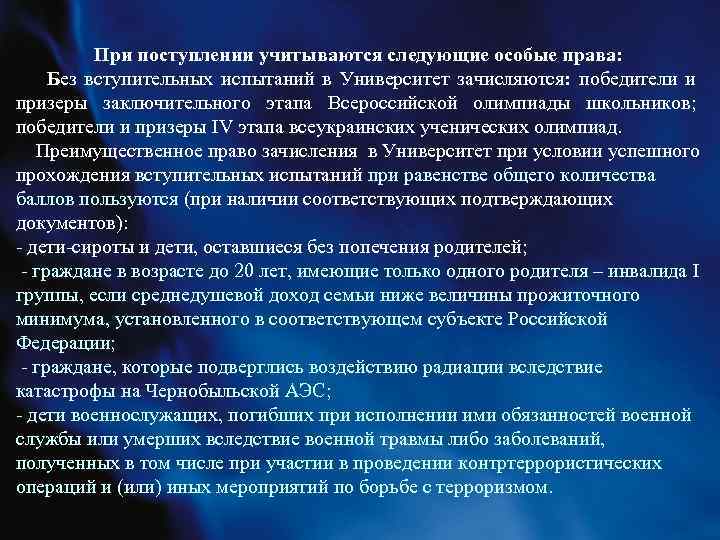 При поступлении учитываются следующие особые права:

Без вступительных испытаний в Университет зачисляются: победители и призеры заключительного этапа Всероссийской олимпиады школьников; победители и призеры IV этапа всеукраинских ученических олимпиад.

Преимущественное право зачисления в Университет при условии успешного прохождения вступительных испытаний при равенстве общего количества баллов пользуются (при наличии соответствующих подтверждающих документов):
- дети-сироты и дети, оставшиеся без попечения родителей;
- граждане в возрасте до 20 лет, имеющие только одного родителя – инвалида I группы, если среднедушевой доход семьи ниже величины прожиточного минимума, установленного в соответствующем субъекте Российской Федерации;
- граждане, которые подверглись воздействию радиации вследствие катастрофы на Чернобыльской АЭС;
- дети военнослужащих, погибших при исполнении ими обязанностей военной службы или умерших вследствие военной травмы либо заболеваний, полученных в том числе при участии в проведении контртеррористических операций и (или) иных мероприятий по борьбе с терроризмом.